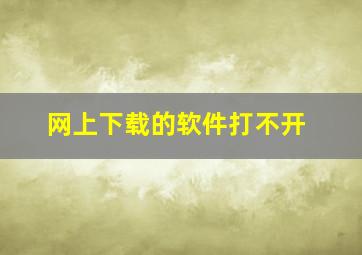 网上下载的软件打不开